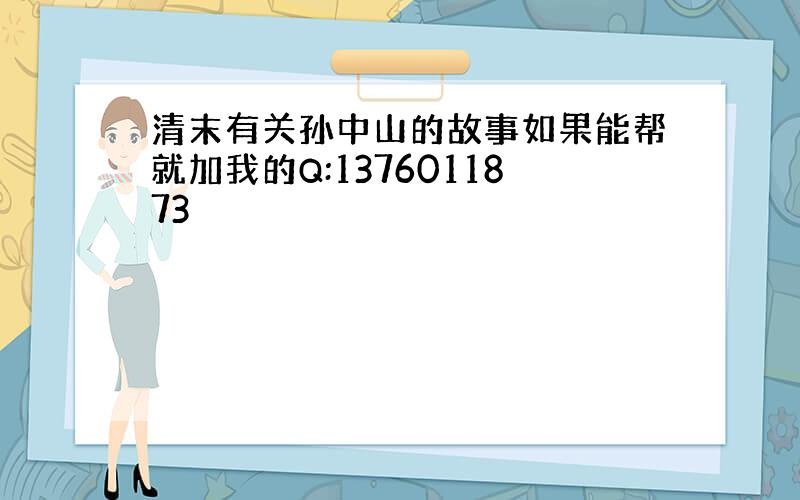 清末有关孙中山的故事如果能帮就加我的Q:1376011873